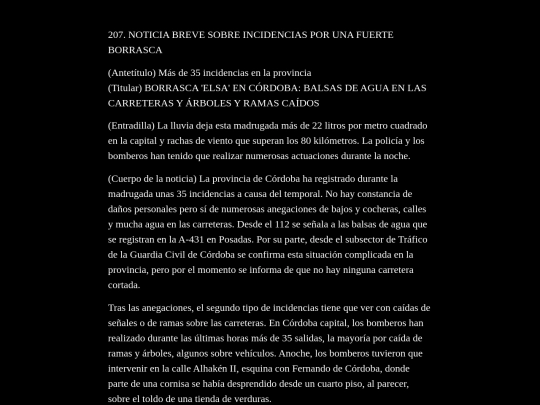 207. NOTICIA BREVE SOBRE INCIDENCIAS POR UNA FUERTE BORRASCA

(Antetítulo) Más de 35 incidencias en la provincia
(Titular) BORRASCA 'ELSA' EN CÓRDOBA: BALSAS DE AGUA EN LAS CARRETERAS Y ÁRBOLES Y RAMAS CAÍDOS

(Entradilla) La lluvia deja esta madrugada más de 22 litros por metro cuadrado en la capital y rachas de viento que superan los 80 kilómetros. La policía y los bomberos han tenido que realizar numerosas actuaciones durante la noche.

(Cuerpo de la noticia) La provincia de Córdoba ha registrado durante la madrugada unas 35 incidencias a causa del temporal. No hay constancia de daños personales pero sí de numerosas anegaciones de bajos y cocheras, calles y mucha agua en las carreteras. Desde el 112 se señala a las balsas de agua que se registran en la A-431 en Posadas. Por su parte, desde el subsector de Tráfico de la Guardia Civil de Córdoba se confirma esta situación complicada en la provincia, pero por el momento se informa de que no hay ninguna carretera cortada.

Tras las anegaciones, el segundo tipo de incidencias tiene que ver con caídas de señales o de ramas sobre las carreteras. En Córdoba capital, los bomberos han realizado durante las últimas horas más de 35 salidas, la mayoría por caída de ramas y árboles, algunos sobre vehículos. Anoche, los bomberos tuvieron que intervenir en la calle Alhakén II, esquina con Fernando de Córdoba, donde parte de una cornisa se había desprendido desde un cuarto piso, al parecer, sobre el toldo de una tienda de verduras.